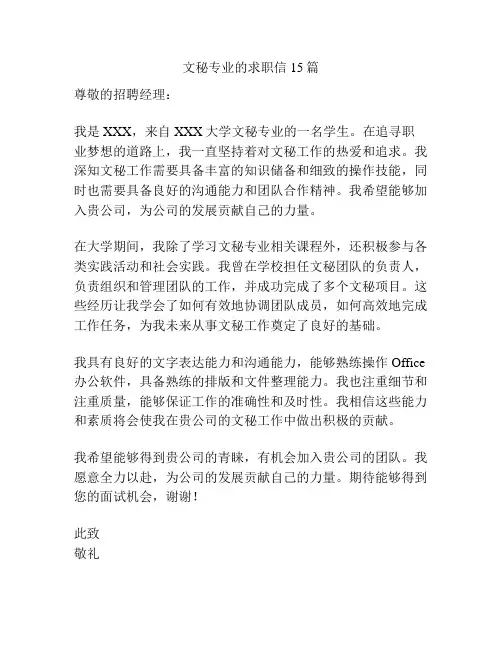 文秘专业的求职信 15 篇

尊敬的招聘经理：

我是 XXX，来自 XXX 大学文秘专业的一名学生。在追寻职业梦想的道路上，我一直坚持着对文秘工作的热爱和追求。我深知文秘工作需要具备丰富的知识储备和细致的操作技能，同时也需要具备良好的沟通能力和团队合作精神。我希望能够加入贵公司，为公司的发展贡献自己的力量。

在大学期间，我除了学习文秘专业相关课程外，还积极参与各类实践活动和社会实践。我曾在学校担任文秘团队的负责人，负责组织和管理团队的工作，并成功完成了多个文秘项目。这些经历让我学会了如何有效地协调团队成员，如何高效地完成工作任务，为我未来从事文秘工作奠定了良好的基础。

我具有良好的文字表达能力和沟通能力，能够熟练操作 Office 办公软件，具备熟练的排版和文件整理能力。我也注重细节和注重质量，能够保证工作的准确性和及时性。我相信这些能力和素质将会使我在贵公司的文秘工作中做出积极的贡献。

我希望能够得到贵公司的青睐，有机会加入贵公司的团队。我愿意全力以赴，为公司的发展贡献自己的力量。期待能够得到您的面试机会，谢谢！

此致
敬礼